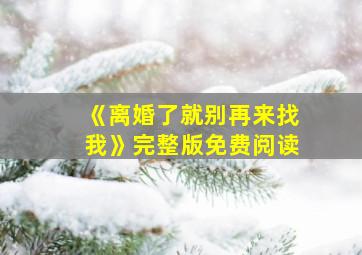 《离婚了就别再来找我》完整版免费阅读